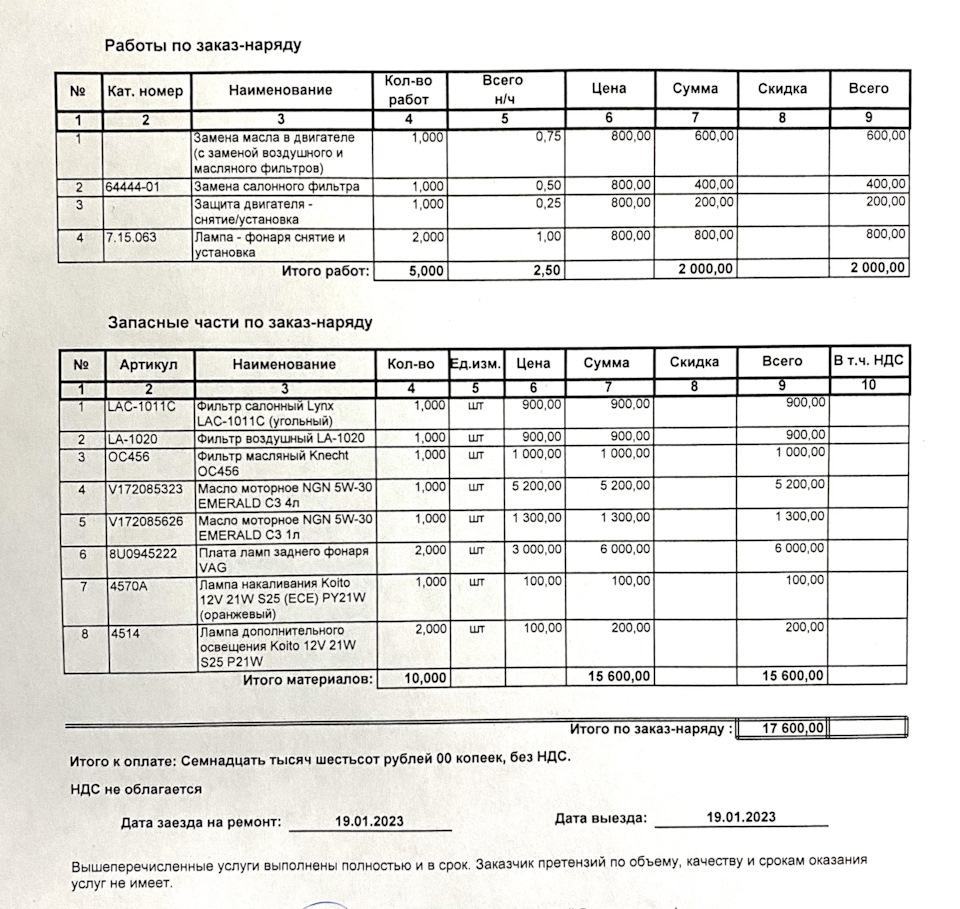 Работы по заказ-наряду

| № | Кат. номер | Наименование | Кол-во работ | Всего н/ч | Цена | Сумма | Скидка | Всего |
|---|---|---|---|---|---|---|---|---|
| 1 | 2 | 3 | 4 | 5 | 6 | 7 | 8 | 9 |
| 1 | | Замена масла в двигателе (с заменой воздушного и масляного фильтров) | 1,000 | 0,75 | 800,00 | 600,00 | | 600,00 |
| 2 | 64444-01 | Замена салонного фильтра | 1,000 | 0,50 | 800,00 | 400,00 | | 400,00 |
| 3 | | Защита двигателя - снятие/установка | 1,000 | 0,25 | 800,00 | 200,00 | | 200,00 |
| 4 | 7.15.063 | Лампа - фонаря снятие и установка | 2,000 | 1,00 | 800,00 | 800,00 | | 800,00 |
| | | Итого работ: | 5,000 | 2,50 | | 2 000,00 | | 2 000,00 |

Запасные части по заказ-наряду

| № | Артикул | Наименование | Кол-во | Ед.изм. | Цена | Сумма | Скидка | Всего | В т.ч. НДС |
|---|---|---|---|---|---|---|---|---|---|
| 1 | 2 | 3 | 4 | 5 | 6 | 7 | 8 | 9 | 10 |
| 1 | LAC-1011C | Фильтр салонный Lynx LAC-1011C (угольный) | 1,000 | шт | 900,00 | 900,00 | | 900,00 | |
| 2 | LA-1020 | Фильтр воздушный LA-1020 | 1,000 | шт | 900,00 | 900,00 | | 900,00 | |
| 3 | OC456 | Фильтр масляный Knecht OC456 | 1,000 | шт | 1 000,00 | 1 000,00 | | 1 000,00 | |
| 4 | V172085323 | Масло моторное NGN 5W-30 EMERALD C3 4л | 1,000 | шт | 5 200,00 | 5 200,00 | | 5 200,00 | |
| 5 | V172085626 | Масло моторное NGN 5W-30 EMERALD C3 1л | 1,000 | шт | 1 300,00 | 1 300,00 | | 1 300,00 | |
| 6 | 8U0945222 | Плата ламп заднего фонаря VAG | 2,000 | шт | 3 000,00 | 6 000,00 | | 6 000,00 | |
| 7 | 4570A | Лампа накаливания Koito 12V 21W S25 (ECE) PY21W (оранжевый) | 1,000 | шт | 100,00 | 100,00 | | 100,00 | |
| 8 | 4514 | Лампа дополнительного освещения Koito 12V 21W S25 P21W | 2,000 | шт | 100,00 | 200,00 | | 200,00 | |
| | | Итого материалов: | 10,000 | | | 15 600,00 | | 15 600,00 | |

Итого по заказ-наряду : 17 600,00

Итого к оплате: Семнадцать тысяч шестьсот рублей 00 копеек, без НДС.

НДС не облагается

Дата заезда на ремонт: 19.01.2023 Дата выезда: 19.01.2023

Вышеперечисленные услуги выполнены полностью и в срок. Заказчик претензий по объему, качеству и срокам оказания услуг не имеет.